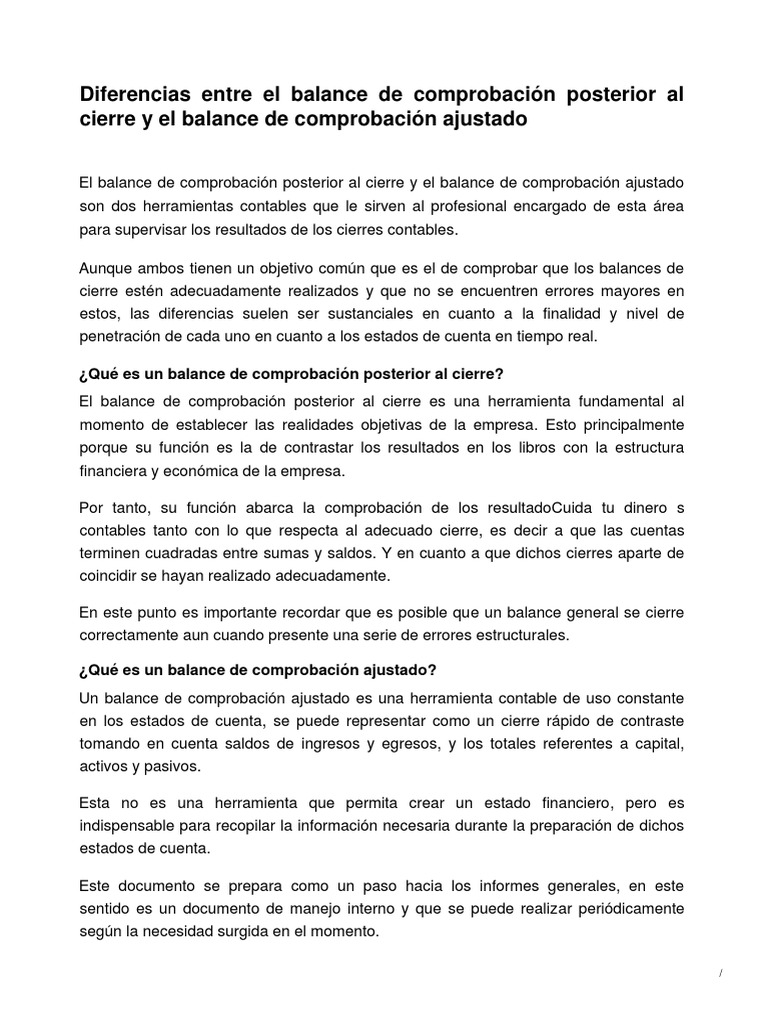 Diferencias entre el balance de comprobación posterior al cierre y el balance de comprobación ajustado

El balance de comprobación posterior al cierre y el balance de comprobación ajustado son dos herramientas contables que le sirven al profesional encargado de esta área para supervisar los resultados de los cierres contables.

Aunque ambos tienen un objetivo común que es el de comprobar que los balances de cierre estén adecuadamente realizados y que no se encuentren errores mayores en estos, las diferencias suelen ser sustanciales en cuanto a la finalidad y nivel de penetración de cada uno en cuanto a los estados de cuenta en tiempo real.

¿Qué es un balance de comprobación posterior al cierre?

El balance de comprobación posterior al cierre es una herramienta fundamental al momento de establecer las realidades objetivas de la empresa. Esto principalmente porque su función es la de contrastar los resultados en los libros con la estructura financiera y económica de la empresa.

Por tanto, su función abarca la comprobación de los resultadoCuida tu dinero s contables tanto con lo que respecta al adecuado cierre, es decir a que las cuentas terminen cuadradas entre sumas y saldos. Y en cuanto a que dichos cierres aparte de coincidir se hayan realizado adecuadamente.

En este punto es importante recordar que es posible que un balance general se cierre correctamente aun cuando presente una serie de errores estructurales.

¿Qué es un balance de comprobación ajustado?

Un balance de comprobación ajustado es una herramienta contable de uso constante en los estados de cuenta, se puede representar como un cierre rápido de contraste tomando en cuenta saldos de ingresos y egresos, y los totales referentes a capital, activos y pasivos.

Esta no es una herramienta que permita crear un estado financiero, pero es indispensable para recopilar la información necesaria durante la preparación de dichos estados de cuenta.

Este documento se prepara como un paso hacia los informes generales, en este sentido es un documento de manejo interno y que se puede realizar periódicamente según la necesidad surgida en el momento.

/